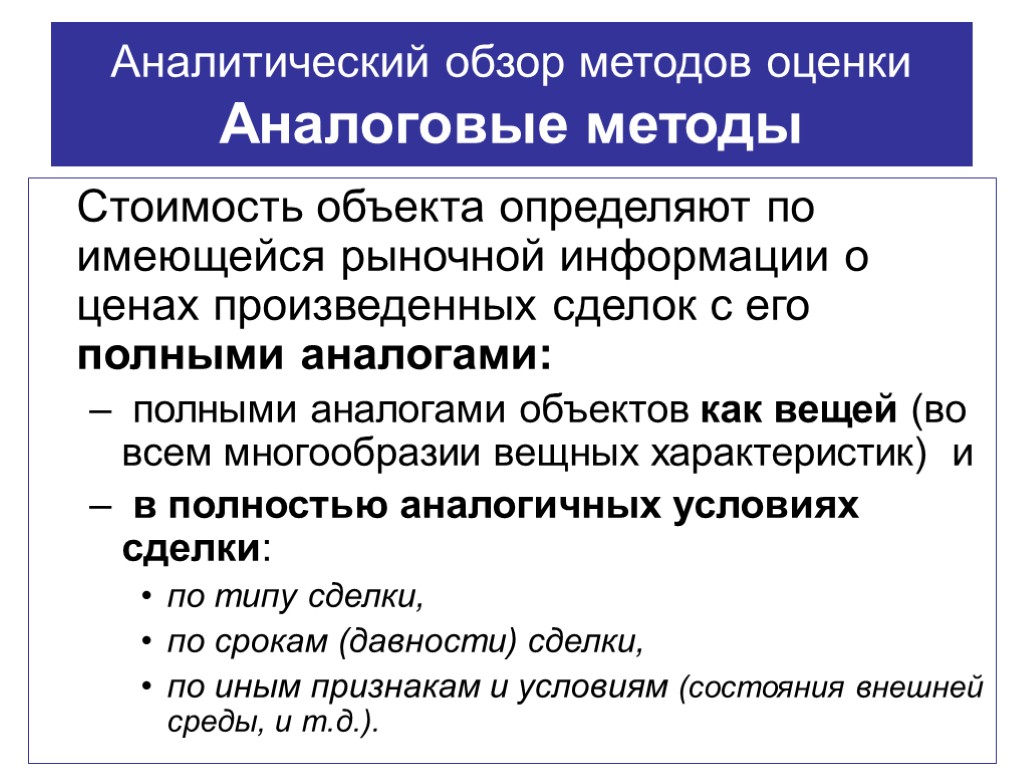 Аналитический обзор методов оценки
Аналоговые методы

Стоимость объекта определяют по имеющейся рыночной информации о ценах произведенных сделок с его полными аналогами:

– полными аналогами объектов как вещей (во всем многообразии вещных характеристик) и

– в полностью аналогичных условиях сделки:

• по типу сделки,

• по срокам (давности) сделки,

• по иным признакам и условиям (состояния внешней среды, и т.д.).